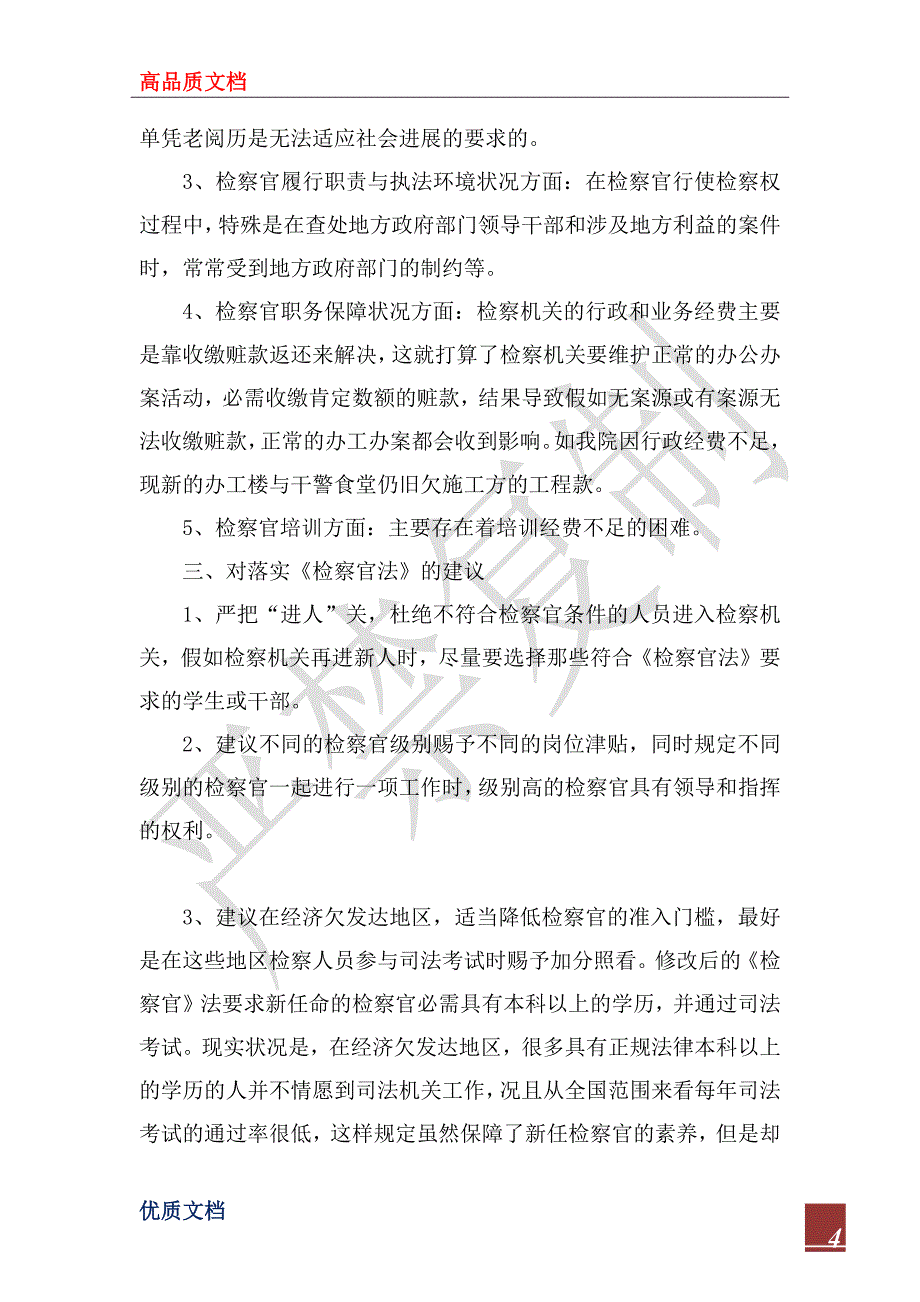 高品质文档

单凭老阅历是无法适应社会进展的要求的。

3、检察官履行职责与执法环境状况方面：在检察官行使检察权过程中，特殊是在查处地方政府部门领导干部和涉及地方利益的案件时，常常受到地方政府部门的制约等。

4、检察官职务保障状况方面：检察机关的行政和业务经费主要是靠收缴赃款返还来解决，这就打算了检察机关要维护正常的办公办案活动，必需收缴肯定数额的赃款，结果导致假如无案源或有案源无法收缴赃款，正常的办工办案都会收到影响。如我院因行政经费不足，现新的办工楼与干警食堂仍旧欠施工方的工程款。

5、检察官培训方面：主要存在着培训经费不足的困难。

三、对落实《检察官法》的建议

1、严把“进人”关，杜绝不符合检察官条件的人员进入检察机关，假如检察机关再进新人时，尽量要选择那些符合《检察官法》要求的学生或干部。

2、建议不同的检察官级别赐予不同的岗位津贴，同时规定不同级别的检察官一起进行一项工作时，级别高的检察官具有领导和指挥的权利。

3、建议在经济欠发达地区，适当降低检察官的准入门槛，最好是在这些地区检察人员参与司法考试时赐予加分照看。修改后的《检察官》法要求新任命的检察官必需具有本科以上的学历，并通过司法考试。现实状况是，在经济欠发达地区，很多具有正规法律本科以上的学历的人并不情愿到司法机关工作，况且从全国范围来看每年司法考试的通过率很低，这样规定虽然保障了新任检察官的素养，但是却

优质文档

4